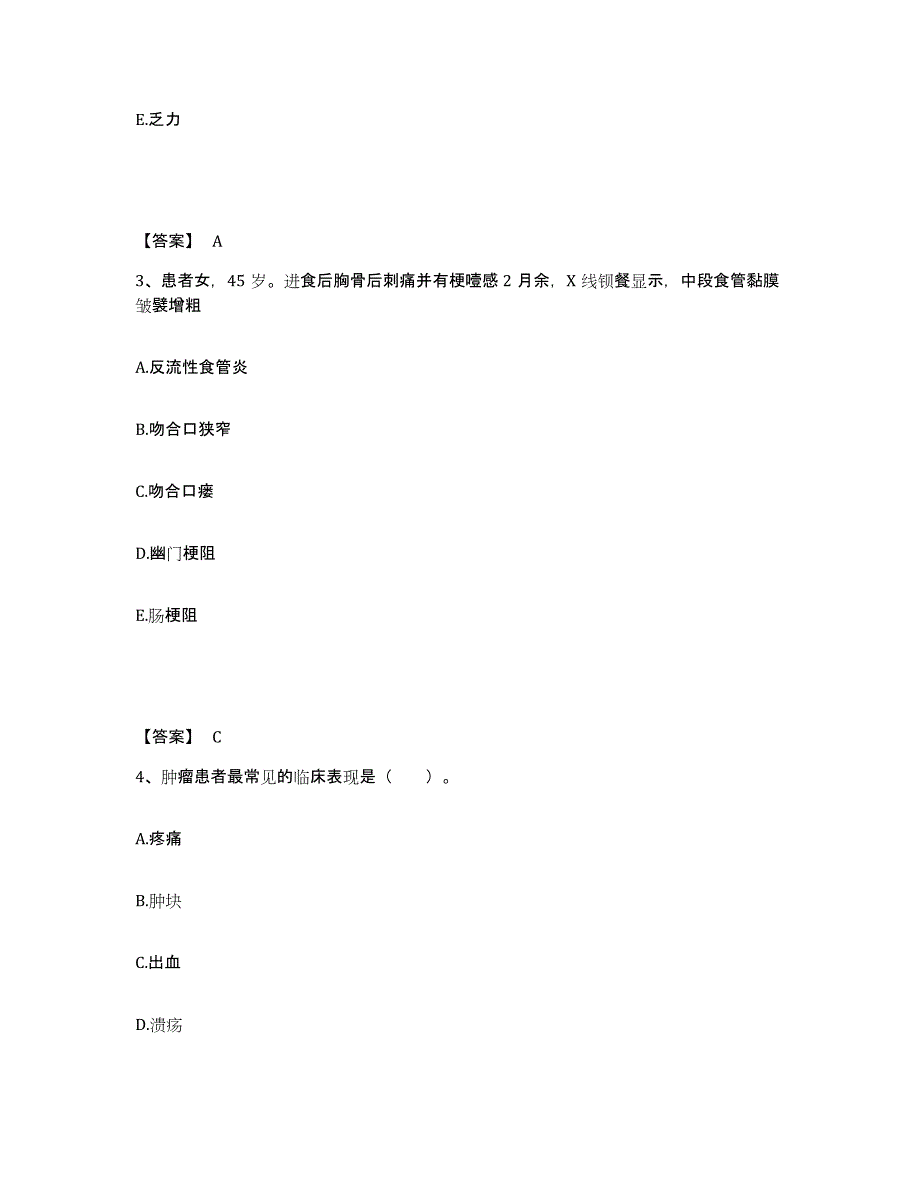 E.乏力

【答案】 A

3、患者女，45 岁。进食后胸骨后刺痛并有梗噎感 2 月余，X 线钡餐显示，中段食管黏膜皱襞增粗

A.反流性食管炎

B.吻合口狭窄

C.吻合口瘘

D.幽门梗阻

E.肠梗阻

【答案】 C

4、肿瘤患者最常见的临床表现是（　　）。

A.疼痛

B.肿块

C.出血

D.溃疡